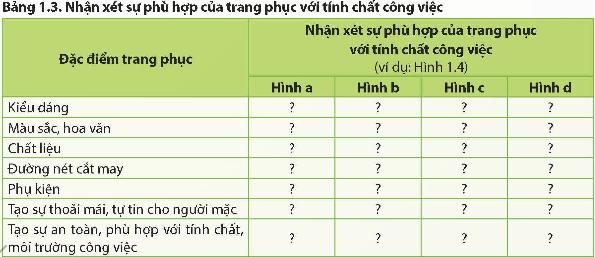 Bảng 1.3. Nhận xét sự phù hợp của trang phục với tính chất công việc

| Đặc điểm trang phục | Nhận xét sự phù hợp của trang phục với tính chất công việc (ví dụ: Hình 1.4) | | | |
|---|---|---|---|---|
| | Hình a | Hình b | Hình c | Hình d |
| Kiểu dáng | ? | ? | ? | ? |
| Màu sắc, hoa văn | ? | ? | ? | ? |
| Chất liệu | ? | ? | ? | ? |
| Đường nét cắt may | ? | ? | ? | ? |
| Phụ kiện | ? | ? | ? | ? |
| Tạo sự thoải mái, tự tin cho người mặc | ? | ? | ? | ? |
| Tạo sự an toàn, phù hợp với tính chất, môi trường công việc | ? | ? | ? | ? |